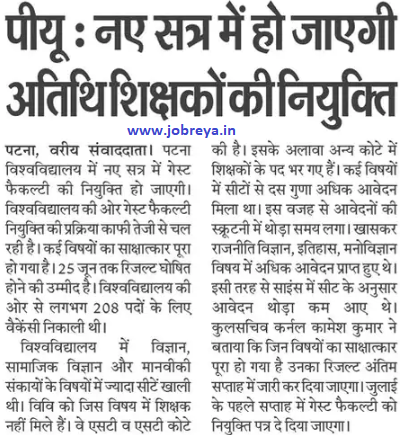 पीयू : नए सत्र में हो जाएगी अतिथि शिक्षकों की नियुक्ति

www.jobreya.in

पटना, वरीय संवाददाता। पटना विश्वविद्यालय में नए सत्र में गेस्ट फैकल्टी की नियुक्ति हो जाएगी। विश्वविद्यालय की ओर गेस्ट फैकल्टी नियुक्ति की प्रक्रिया काफी तेजी से चल रही है। कई विषयों का साक्षात्कार पूरा हो गया है। 25 जून तक रिजल्ट घोषित होने की उम्मीद है। विश्वविद्यालय की ओर से लगभग 208 पदों के लिए वैकेंसी निकाली थी।

विश्वविद्यालय में विज्ञान, सामाजिक विज्ञान और मानवीकी संकायों के विषयों में ज्यादा सीटें खाली थी। विवि को जिस विषय में शिक्षक नहीं मिले हैं। वे एसटी व एसटी कोटे की है। इसके अलावा अन्य कोटे में शिक्षकों के पद भर गए हैं। कई विषयों में सीटों से दस गुणा अधिक आवेदन मिला था। इस वजह से आवेदनों की स्क्रूटनी में थोड़ा समय लगा। खासकर राजनीति विज्ञान, इतिहास, मनोविज्ञान विषय में अधिक आवेदन प्राप्त हुए थे। इसी तरह से साइंस में सीट के अनुसार आवेदन थोड़ा कम आए थे। कुलसचिव कर्नल कामेश कुमार ने बताया कि जिन विषयों का साक्षात्कार पूरा हो गया है उनका रिजल्ट अंतिम सप्ताह में जारी कर दिया जाएगा। जुलाई के पहले सप्ताह में गेस्ट फैकल्टी को नियुक्ति पत्र दे दिया जाएगा।